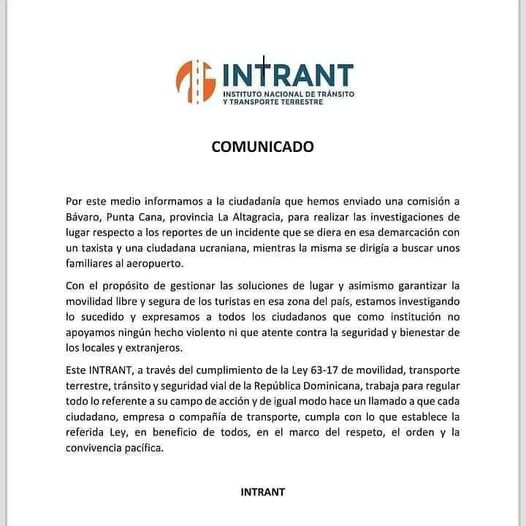 INTRANT
INSTITUTO NACIONAL DE TRÁNSITO Y TRANSPORTE TERRESTRE

COMUNICADO

Por este medio informamos a la ciudadanía que hemos enviado una comisión a Bávaro, Punta Cana, provincia La Altagracia, para realizar las investigaciones de lugar respecto a los reportes de un incidente que se diera en esa demarcación con un taxista y una ciudadana ucraniana, mientras la misma se dirigía a buscar unos familiares al aeropuerto.

Con el propósito de gestionar las soluciones de lugar y asimismo garantizar la movilidad libre y segura de los turistas en esa zona del país, estamos investigando lo sucedido y expresamos a todos los ciudadanos que como institución no apoyamos ningún hecho violento ni que atente contra la seguridad y bienestar de los locales y extranjeros.

Este INTRANT, a través del cumplimiento de la Ley 63-17 de movilidad, transporte terrestre, tránsito y seguridad vial de la República Dominicana, trabaja para regular todo lo referente a su campo de acción y de igual modo hace un llamado a que cada ciudadano, empresa o compañía de transporte, cumpla con lo que establece la referida Ley, en beneficio de todos, en el marco del respeto, el orden y la convivencia pacífica.

INTRANT